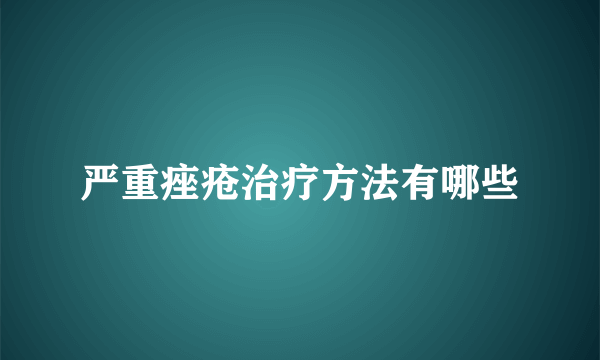 严重痤疮治疗方法有哪些